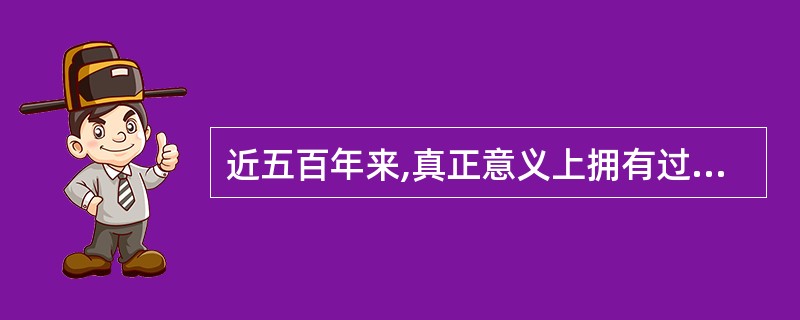 近五百年来,真正意义上拥有过...